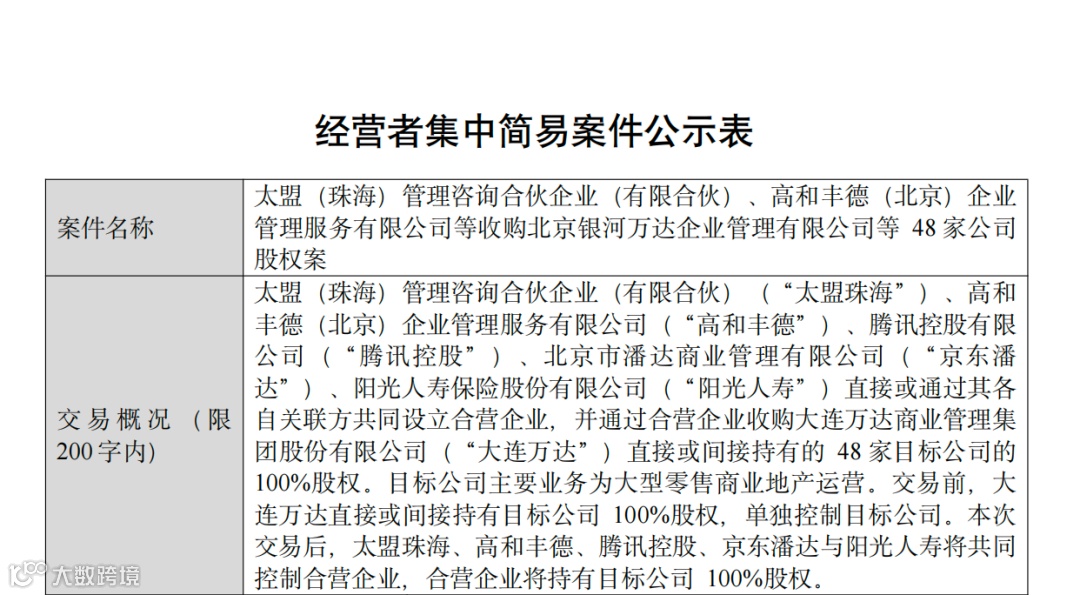 经营者集中简易案件公示表

| 案件名称 | 太盟（珠海）管理咨询合伙企业（有限合伙）、高和丰德（北京）企业管理服务有限公司等收购北京银河万达企业管理有限公司等48家公司股权案 |
|---|---|
| 交易概况（限200字内） | 太盟（珠海）管理咨询合伙企业（有限合伙）（“太盟珠海”）、高和丰德（北京）企业管理服务有限公司（“高和丰德”）、腾讯控股有限公司（“腾讯控股”）、北京市潘达商业管理有限公司（“京东潘达”）、阳光人寿保险股份有限公司（“阳光人寿”）直接或通过其各自关联方共同设立合营企业，并通过合营企业收购大连万达商业管理集团股份有限公司（“大连万达”）直接或间接持有的48家目标公司的100%股权。目标公司主要业务为大型零售商业地产运营。交易前，大连万达直接或间接持有目标公司100%股权，单独控制目标公司。本次交易后，太盟珠海、高和丰德、腾讯控股、京东潘达与阳光人寿将共同控制合营企业，合营企业将持有目标公司100%股权。 |

大数跨境